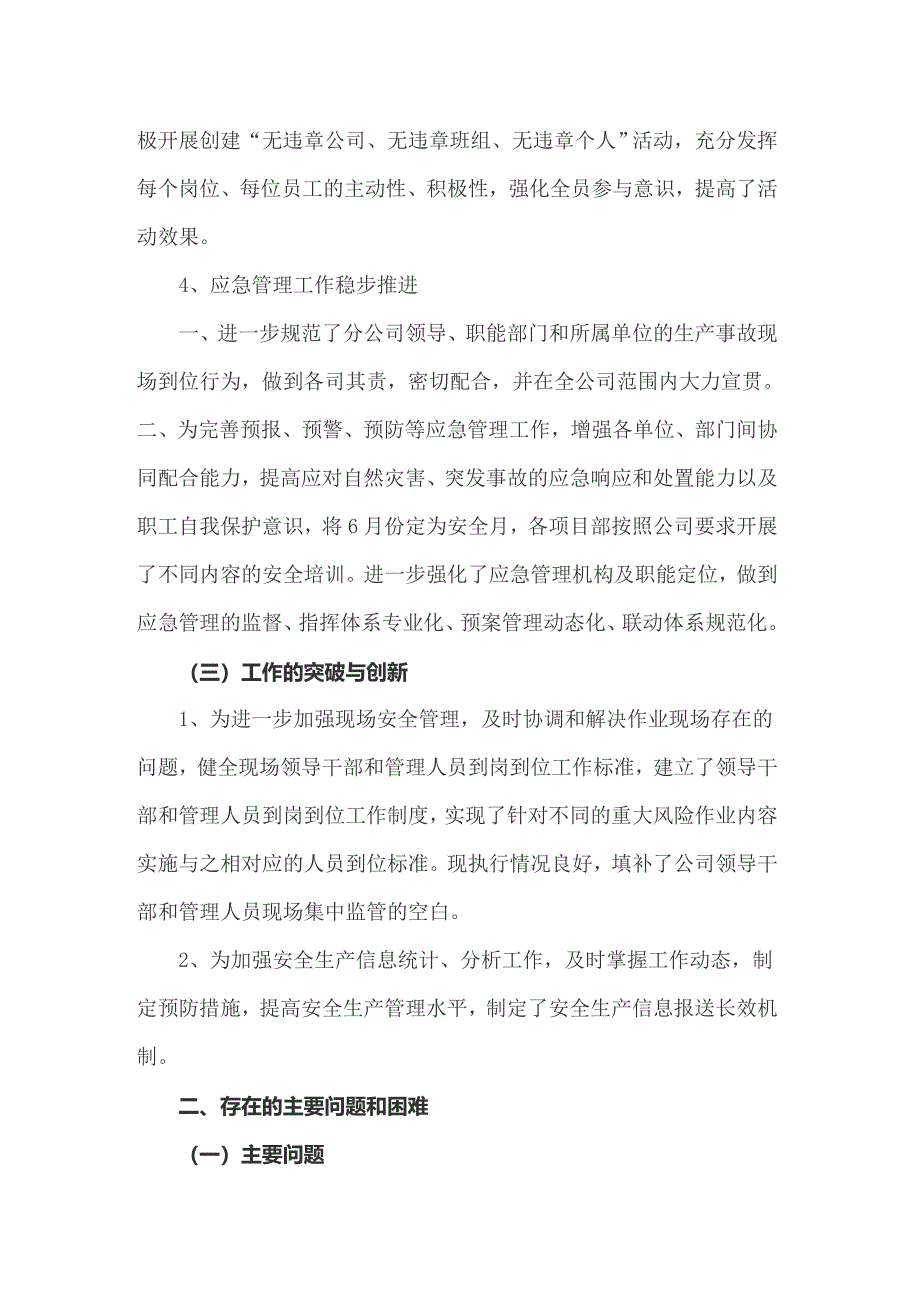 极开展创建“无违章公司、无违章班组、无违章个人”活动，充分发挥每个岗位、每位员工的主动性、积极性，强化全员参与意识，提高了活动效果。

4、应急管理工作稳步推进

一、进一步规范了分公司领导、职能部门和所属单位的生产事故现场到位行为，做到各司其责，密切配合，并在全公司范围内大力宣贯。二、为完善预报、预警、预防等应急管理工作，增强各单位、部门间协同配合能力，提高应对自然灾害、突发事故的应急响应和处置能力以及职工自我保护意识，将6月份定为安全月，各项目部按照公司要求开展了不同内容的安全培训。进一步强化了应急管理机构及职能定位，做到应急管理的监督、指挥体系专业化、预案管理动态化、联动体系规范化。

（三）工作的突破与创新

1、为进一步加强现场安全管理，及时协调和解决作业现场存在的问题，健全现场领导干部和管理人员到岗到位工作标准，建立了领导干部和管理人员到岗到位工作制度，实现了针对不同的重大风险作业内容实施与之相对应的人员到位标准。现执行情况良好，填补了公司领导干部和管理人员现场集中监管的空白。

2、为加强安全生产信息统计、分析工作，及时掌握工作动态，制定预防措施，提高安全生产管理水平，制定了安全生产信息报送长效机制。

二、存在的主要问题和困难

（一）主要问题